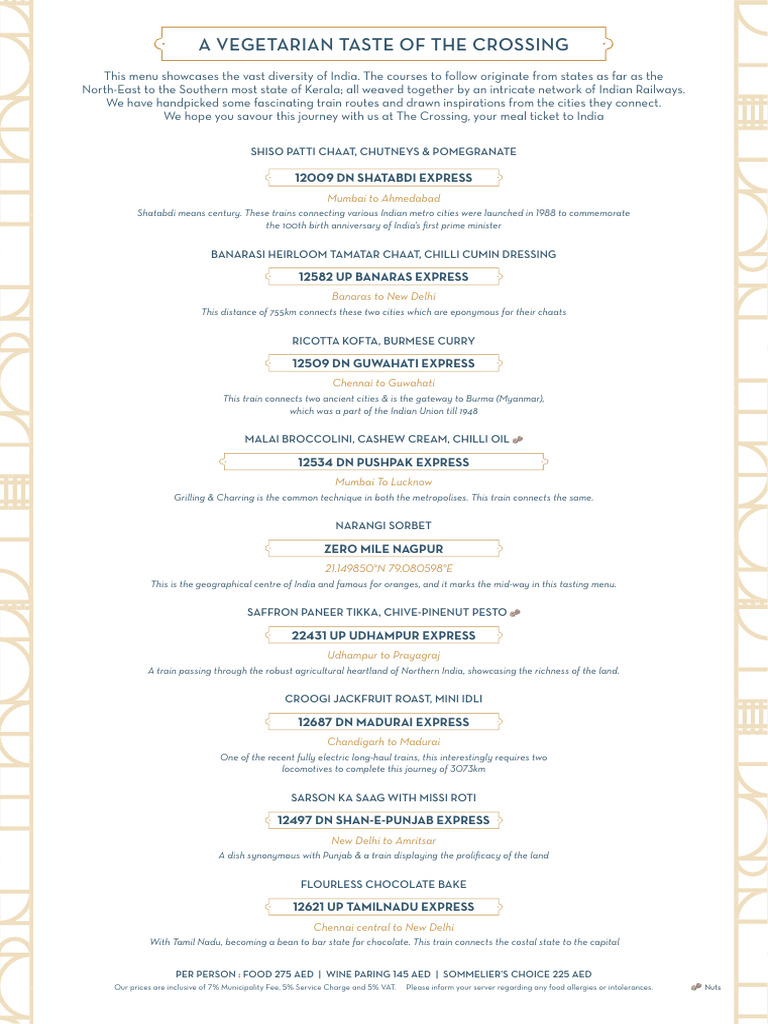 A VEGETARIAN TASTE OF THE CROSSING

This menu showcases the vast diversity of India. The courses to follow originate from states as far as the North-East to the Southern most state of Kerala; all weaved together by an intricate network of Indian Railways. We have handpicked some fascinating train routes and drawn inspirations from the cities they connect. We hope you savour this journey with us at The Crossing, your meal ticket to India

SHISO PATTI CHAAT, CHUTNEYS & POMEGRANATE

12009 DN SHATABDI EXPRESS

Mumbai to Ahmedabad

Shatabdi means century. These trains connecting various Indian metro cities were launched in 1988 to commemorate the 100th birth anniversary of India's first prime minister

BANARASI HEIRLOOM TAMATAR CHAAT, CHILLI CUMIN DRESSING

12582 UP BANARAS EXPRESS

Banaras to New Delhi

This distance of 755km connects these two cities which are eponymous for their chaats

RICOTTA KOFTA, BURMESE CURRY

12509 DN GUWAHATI EXPRESS

Chennai to Guwahati

This train connects two ancient cities & is the gateway to Burma (Myanmar), which was a part of the Indian Union till 1948

MALAI BROCCOLINI, CASHEW CREAM, CHILLI OIL

12534 DN PUSHPAK EXPRESS

Mumbai To Lucknow

Grilling & Charring is the common technique in both the metropolises. This train connects the same.

NARANGI SORBET

ZERO MILE NAGPUR

21.149850°N 79.080598°E

This is the geographical centre of India and famous for oranges, and it marks the mid-way in this tasting menu.

SAFFRON PANEER TIKKA, CHIVE-PINENUT PESTO

22431 UP UDHAMPUR EXPRESS

Udhampur to Prayagraj

A train passing through the robust agricultural heartland of Northern India, showcasing the richness of the land.

CROOGI JACKFRUIT ROAST, MINI IDLI

12687 DN MADURAI EXPRESS

Chandigarh to Madurai

One of the recent fully electric long-haul trains, this interestingly requires two locomotives to complete this journey of 3073km

SARSON KA SAAG WITH MISSI ROTI

12497 DN SHAN-E-PUNJAB EXPRESS

New Delhi to Amritsar

A dish synonymous with Punjab & a train displaying the prolificacy of the land

FLOURLESS CHOCOLATE BAKE

12621 UP TAMILNADU EXPRESS

Chennai central to New Delhi

With Tamil Nadu, becoming a bean to bar state for chocolate. This train connects the costal state to the capital

PER PERSON : FOOD 275 AED | WINE PARING 145 AED | SOMMELIER'S CHOICE 225 AED

Our prices are inclusive of 7% Municipality Fee, 5% Service Charge and 5% VAT. Please inform your server regarding any food allergies or intolerances.

Nuts